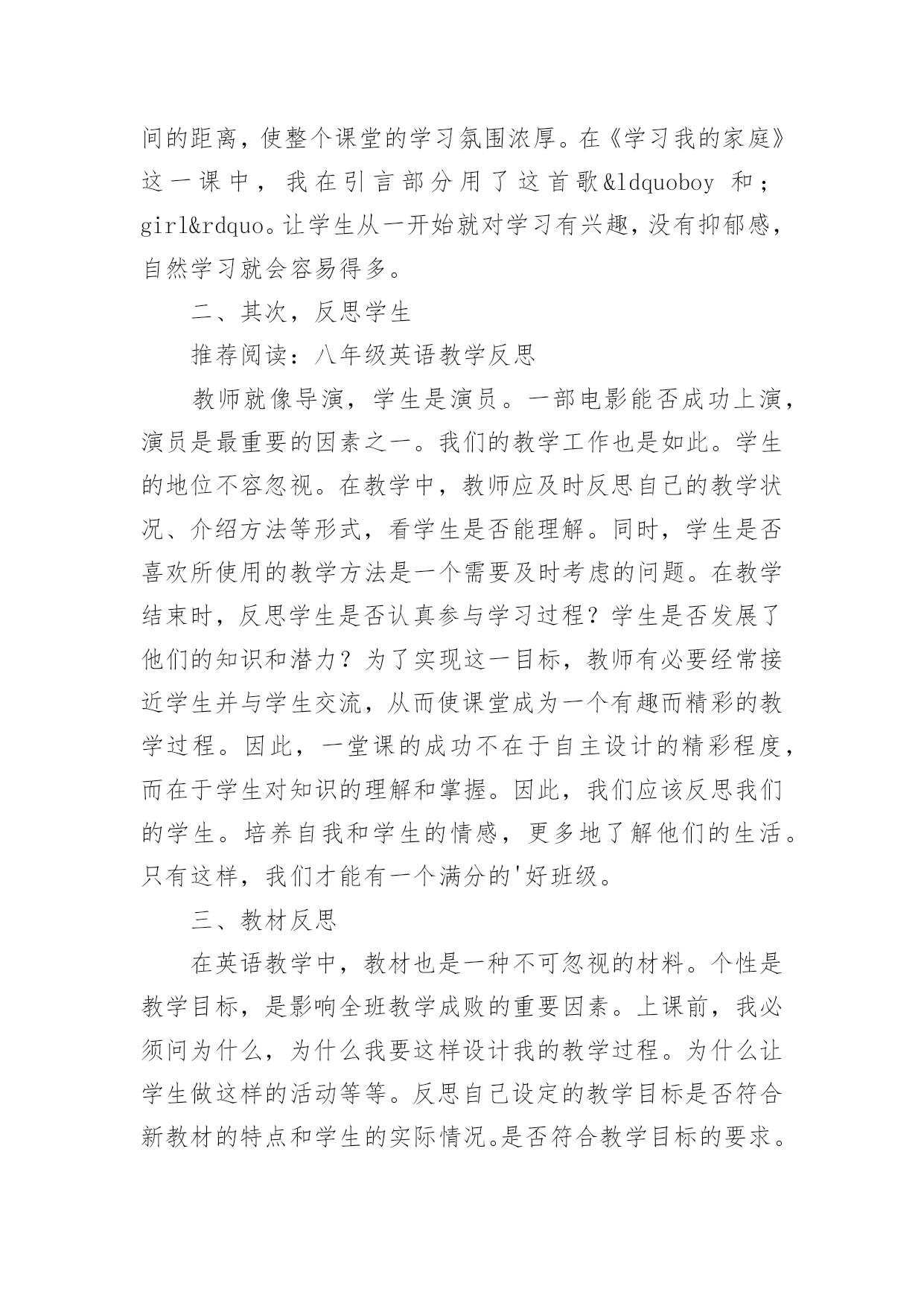 间的距离，使整个课堂的学习氛围浓厚。在《学习我的家庭》这一课中，我在引言部分用了这首歌&ldquoboy 和；girl&rdquo。让学生从一开始就对学习有兴趣，没有抑郁感，自然学习就会容易得多。

二、其次，反思学生

推荐阅读：八年级英语教学反思

教师就像导演，学生是演员。一部电影能否成功上演，演员是最重要的因素之一。我们的教学工作也是如此。学生的地位不容忽视。在教学中，教师应及时反思自己的教学状况、介绍方法等形式，看学生是否能理解。同时，学生是否喜欢所使用的教学方法是一个需要及时考虑的问题。在教学结束时，反思学生是否认真参与学习过程？学生是否发展了他们的知识和潜力？为了实现这一目标，教师有必要经常接近学生并与学生交流，从而使课堂成为一个有趣而精彩的教学过程。因此，一堂课的成功不在于自主设计的精彩程度，而在于学生对知识的理解和掌握。因此，我们应该反思我们的学生。培养自我和学生的情感，更多地了解他们的生活。只有这样，我们才能有一个满分的'好班级。

三、教材反思

在英语教学中，教材也是一种不可忽视的材料。个性是教学目标，是影响全班教学成败的重要因素。上课前，我必须问为什么，为什么我要这样设计我的教学过程。为什么让学生做这样的活动等等。反思自己设定的教学目标是否符合新教材的特点和学生的实际情况。是否符合教学目标的要求。